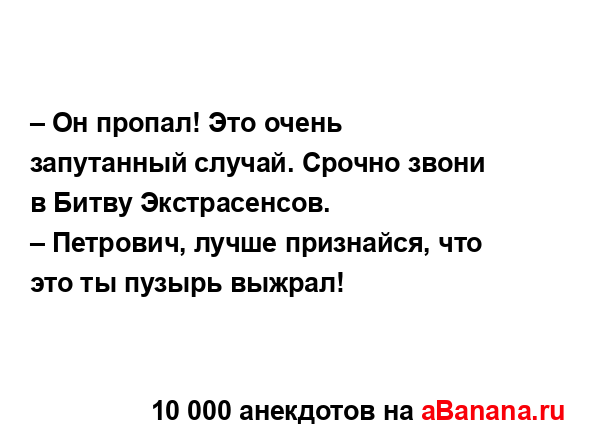 – Он пропал! Это очень запутанный случай. Срочно звони в Битву Экстрасенсов.
– Петрович, лучше признайся, что это ты пузырь выжрал!

10 000 анекдотов на aBanana.ru